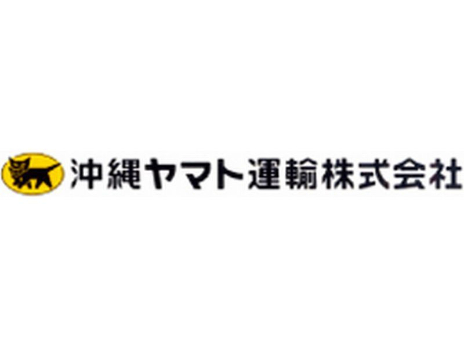 沖縄ヤマト運輸株式会社